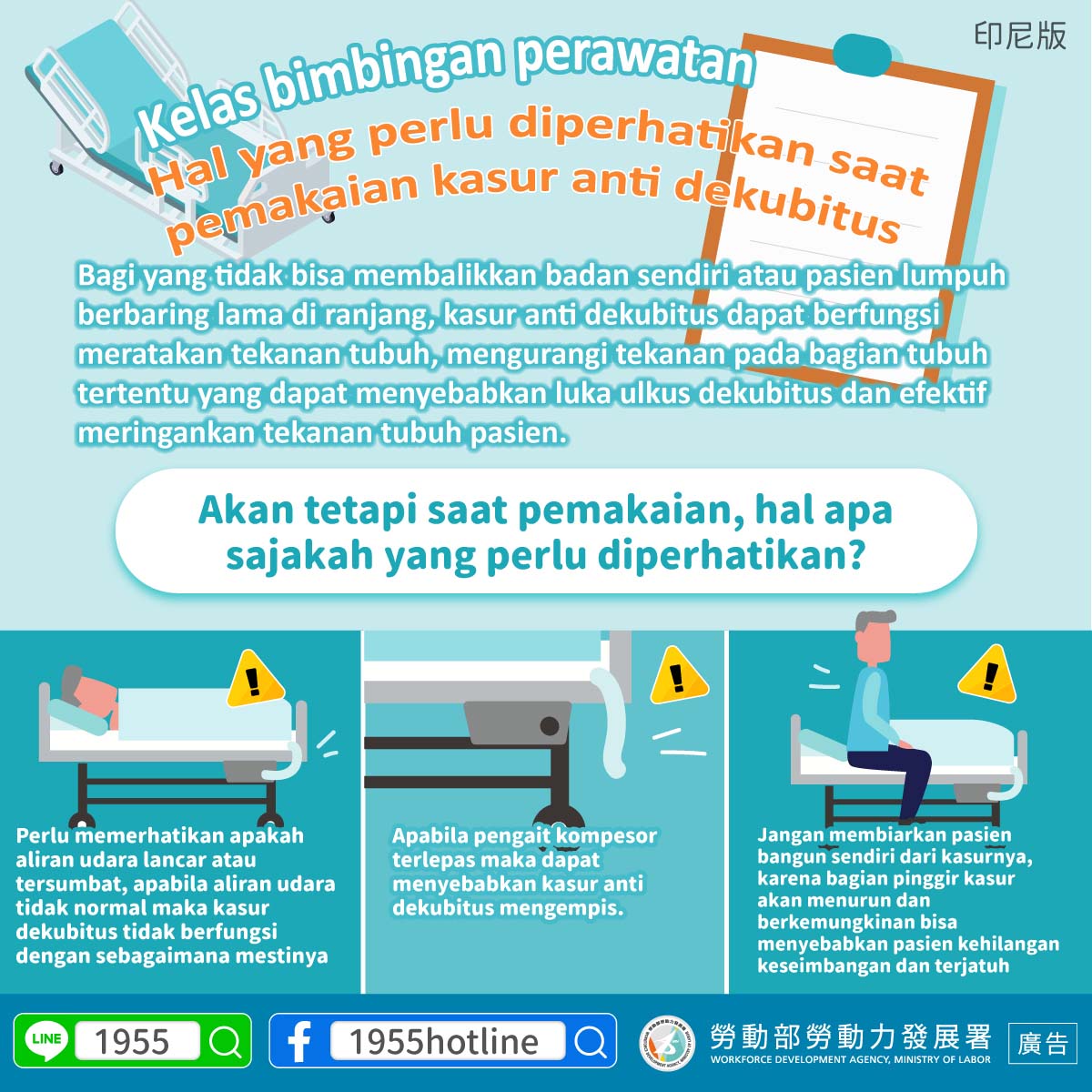 印尼版

Kelas bimbingan perawatan

Hal yang perlu diperhatikan saat pemakaian kasur anti dekubitus

Bagi yang tidak bisa membalikkan badan sendiri atau pasien lumpuh berbaring lama di ranjang, kasur anti dekubitus dapat berfungsi meratakan tekanan tubuh, mengurangi tekanan pada bagian tubuh tertentu yang dapat menyebabkan luka ulkus dekubitus dan efektif meringankan tekanan tubuh pasien.

Akan tetapi saat pemakaian, hal apa sajakah yang perlu diperhatikan?

Perlu memerhatikan apakah aliran udara lancar atau tersumbat, apabila aliran udara tidak normal maka kasur dekubitus tidak berfungsi dengan sebagaimana mestinya

Apabila pengait kompesor terlepas maka dapat menyebabkan kasur anti dekubitus mengempis.

Jangan membiarkan pasien bangun sendiri dari kasurnya, karena bagian pinggir kasur akan menurun dan berkemungkinan bisa menyebabkan pasien kehilangan keseimbangan dan terjatuh

LINE 1955

1955hotline

勞動部勞動力發展署
WORKFORCE DEVELOPMENT AGENCY, MINISTRY OF LABOR

廣告